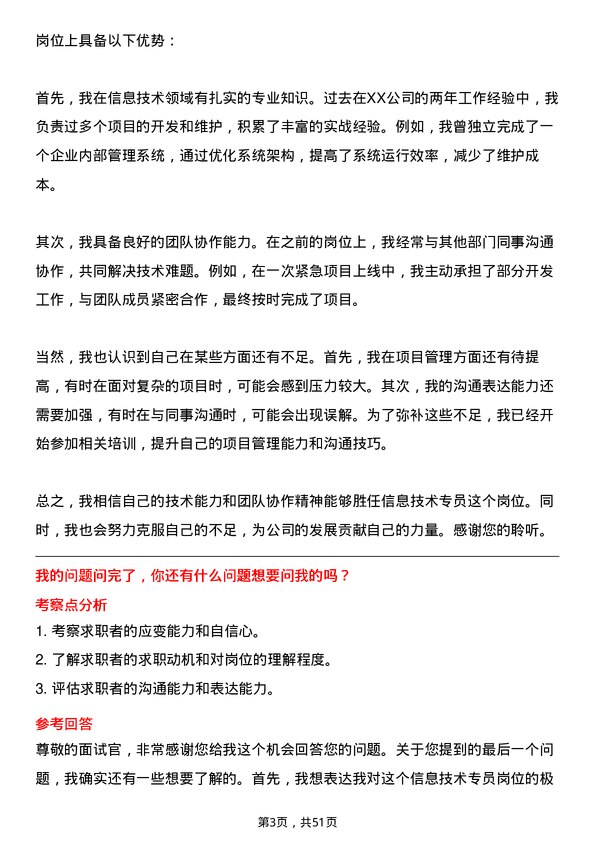 岗位上具备以下优势：

首先，我在信息技术领域有扎实的专业知识。过去在XX公司的两年工作经验中，我负责过多个项目的开发和维护，积累了丰富的实战经验。例如，我曾独立完成了一个企业内部管理系统，通过优化系统架构，提高了系统运行效率，减少了维护成本。

其次，我具备良好的团队协作能力。在之前的岗位上，我经常与其他部门同事沟通协作，共同解决技术难题。例如，在一次紧急项目上线中，我主动承担了部分开发工作，与团队成员紧密合作，最终按时完成了项目。

当然，我也认识到自己在某些方面还有不足。首先，我在项目管理方面还有待提高，有时在面对复杂的项目时，可能会感到压力较大。其次，我的沟通表达能力还需要加强，有时在与同事沟通时，可能会出现误解。为了弥补这些不足，我已经开始参加相关培训，提升自己的项目管理能力和沟通技巧。

总之，我相信自己的技术能力和团队协作精神能够胜任信息技术专员这个岗位。同时，我也会努力克服自己的不足，为公司的发展贡献自己的力量。感谢您的聆听。

我的问题问完了，你还有什么问题想要问我的吗？

考察点分析

1. 考察求职者的应变能力和自信心。
2. 了解求职者的求职动机和对岗位的理解程度。
3. 评估求职者的沟通能力和表达能力。

参考回答

尊敬的面试官，非常感谢您给我这个机会回答您的问题。关于您提到的最后一个问题，我确实还有一些想要了解的。首先，我想表达我对这个信息技术专员岗位的极

第3页，共51页